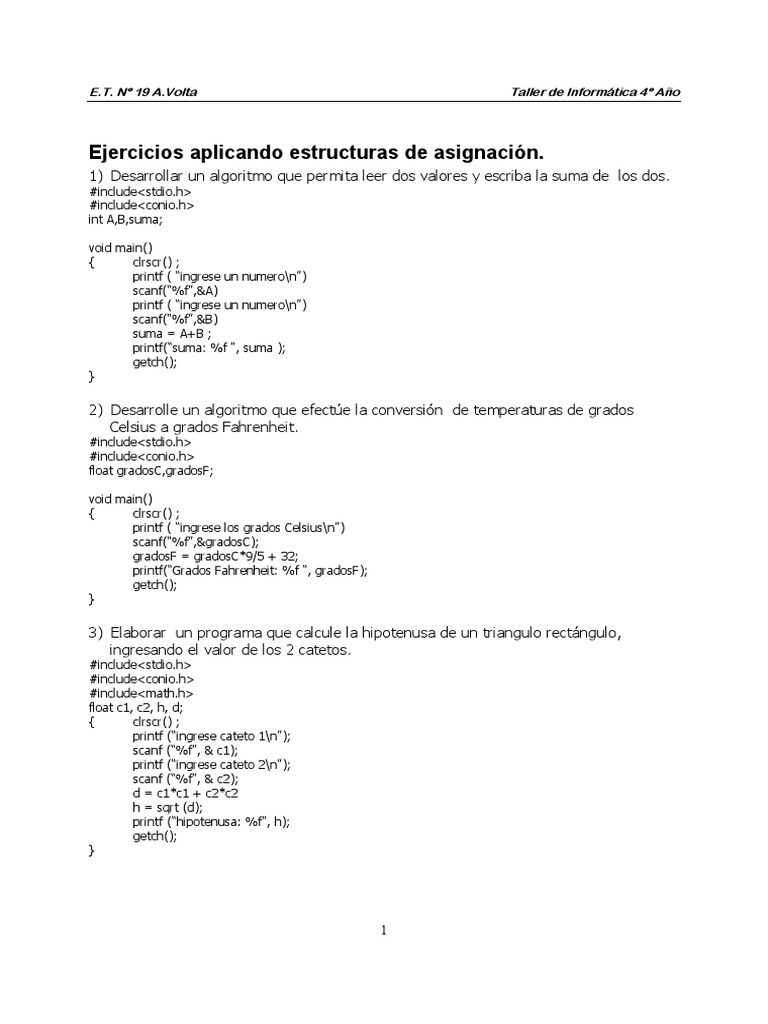 E.T. Nº 19 A.Volta
Taller de Informática 4º Año

Ejercicios aplicando estructuras de asignación.

1) Desarrollar un algoritmo que permita leer dos valores y escriba la suma de los dos.
#include<stdio.h>
#include<conio.h>
int A,B,suma;

void main()
{ clrscr() ;
printf ( "ingrese un numero\n")
scanf("%f",&A)
printf ( "ingrese un numero\n")
scanf("%f",&B)
suma = A+B ;
printf("suma: %f ", suma );
getch();
}

2) Desarrolle un algoritmo que efectúe la conversión de temperaturas de grados Celsius a grados Fahrenheit.
#include<stdio.h>
#include<conio.h>
float gradosC,gradosF;

void main()
{ clrscr() ;
printf ( "ingrese los grados Celsius\n")
scanf("%f",&gradosC);
gradosF = gradosC*9/5 + 32;
printf("Grados Fahrenheit: %f ", gradosF);
getch();
}

3) Elaborar un programa que calcule la hipotenusa de un triangulo rectángulo, ingresando el valor de los 2 catetos.
#include<stdio.h>
#include<conio.h>
#include<math.h>
float c1, c2, h, d;
{ clrscr() ;
printf ("ingrese cateto 1\n");
scanf ("%f", & c1);
printf ("ingrese cateto 2\n");
scanf ("%f", & c2);
d = c1*c1 + c2*c2
h = sqrt (d);
printf ("hipotenusa: %f", h);
getch();
}

1